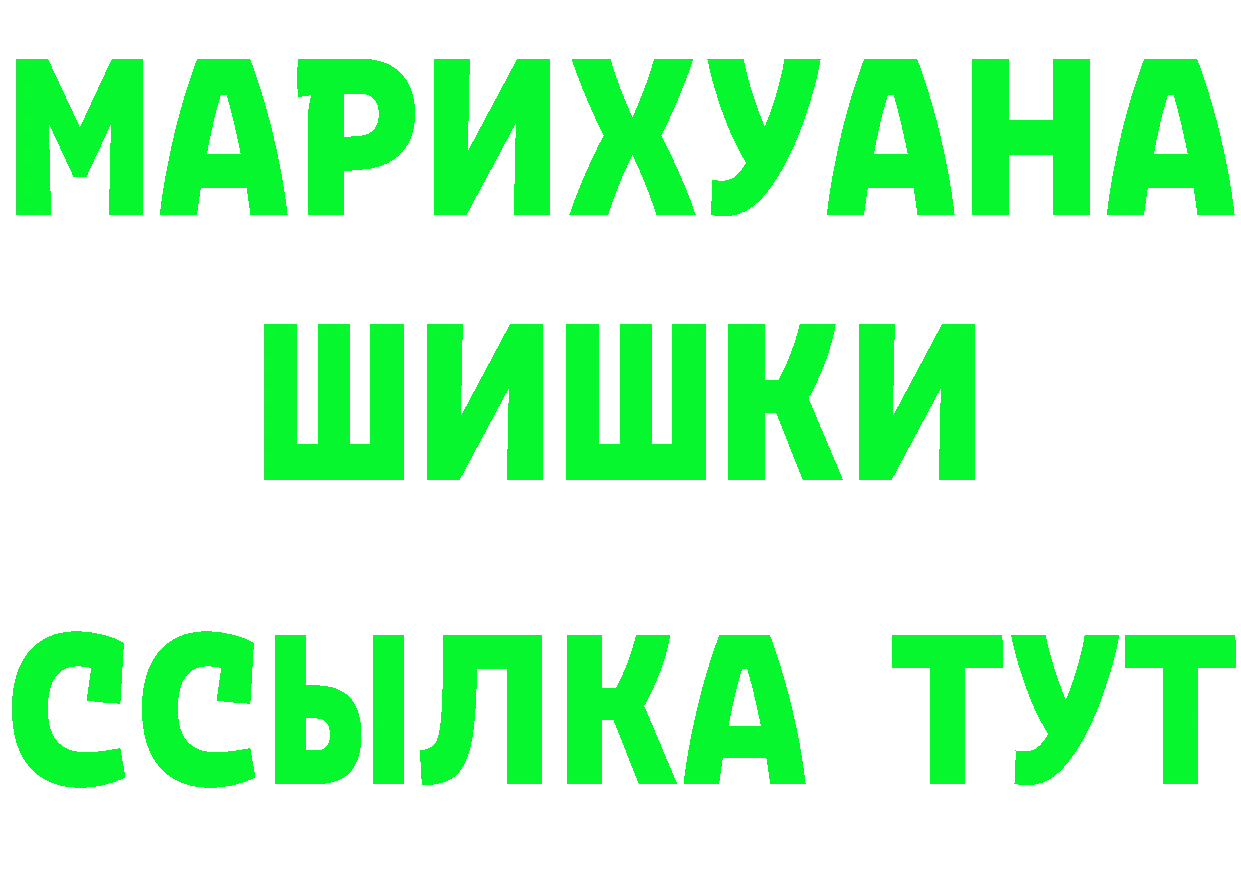 МАРИХУАНА
ШИШКИ
ССЫЛКА ТУТ